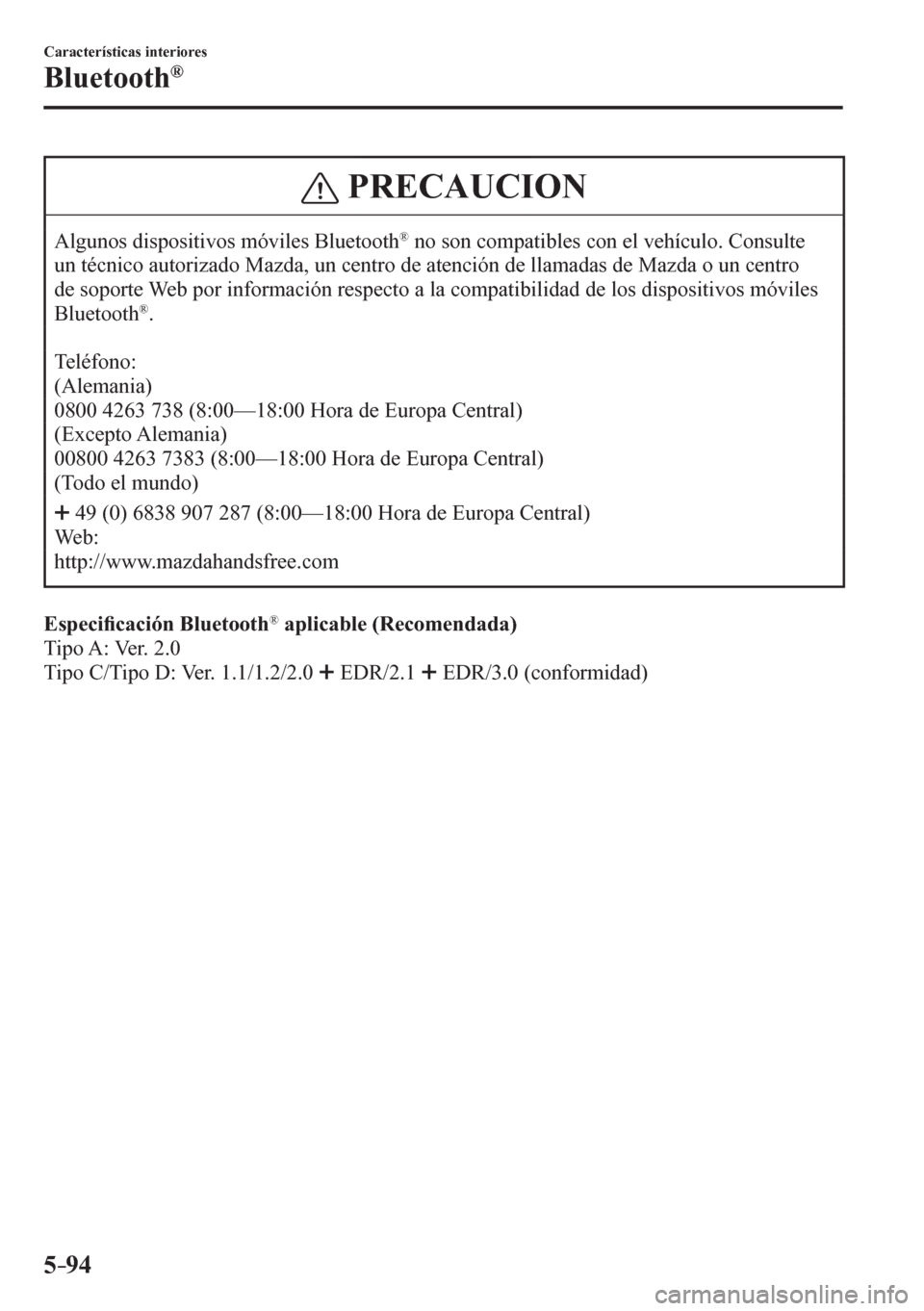 Características interiores

Bluetooth®

PRECAUCION

Algunos dispositivos móviles Bluetooth® no son compatibles con el vehículo. Consulte un técnico autorizado Mazda, un centro de atención de llamadas de Mazda o un centro de soporte Web por información respecto a la compatibilidad de los dispositivos móviles Bluetooth®.

Teléfono:
(Alemania)
0800 4263 738 (8:00—18:00 Hora de Europa Central)
(Excepto Alemania)
00800 4263 7383 (8:00—18:00 Hora de Europa Central)
(Todo el mundo)
+ 49 (0) 6838 907 287 (8:00—18:00 Hora de Europa Central)
Web:
http://www.mazdahandsfree.com

Especificación Bluetooth® aplicable (Recomendada)
Tipo A: Ver. 2.0
Tipo C/Tipo D: Ver. 1.1/1.2/2.0 + EDR/2.1 + EDR/3.0 (conformidad)

5-94

carmanualsonline.info